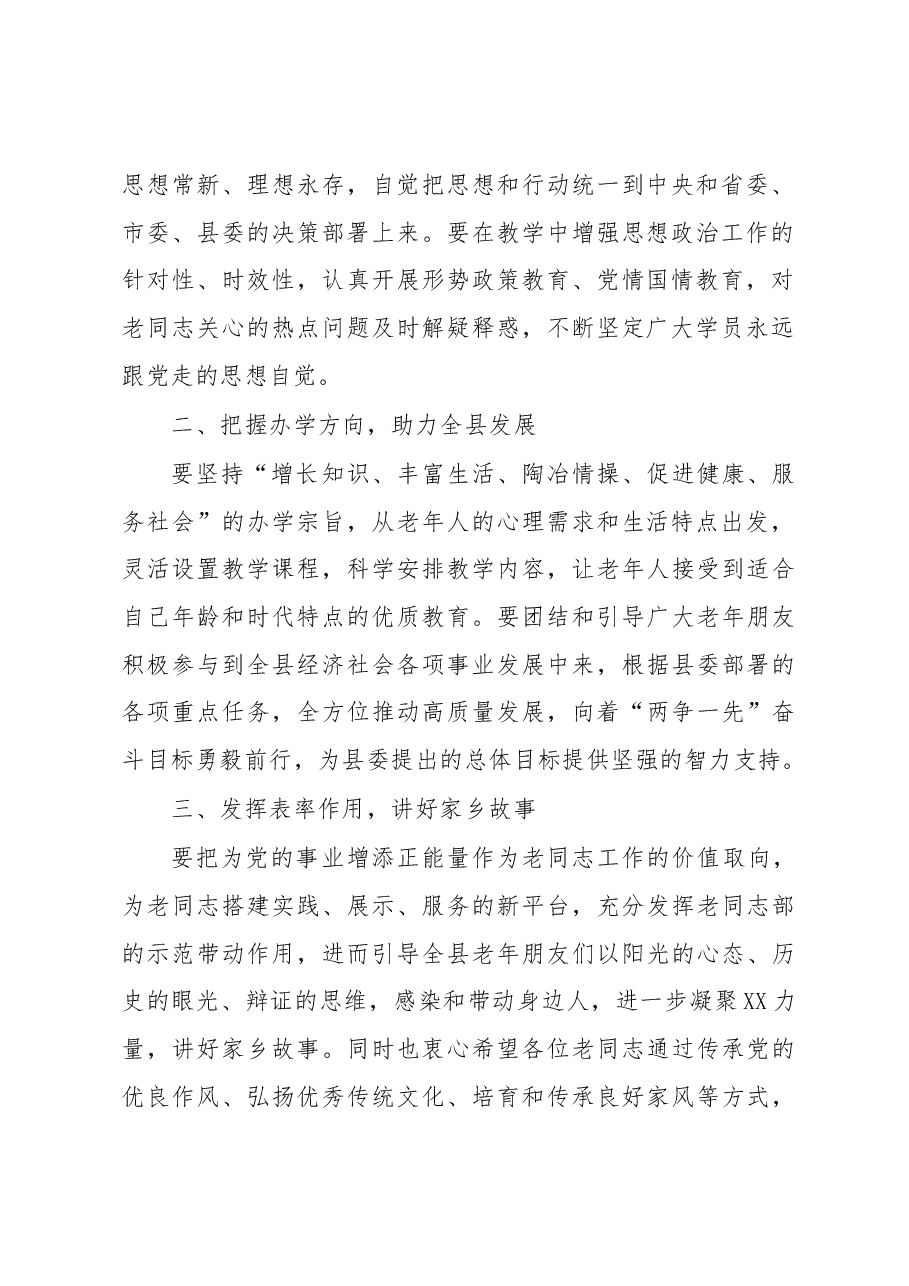 思想常新、理想永存，自觉把思想和行动统一到中央和省委、市委、县委的决策部署上来。要在教学中增强思想政治工作的针对性、时效性，认真开展形势政策教育、党情国情教育，对老同志关心的热点问题及时解疑释惑，不断坚定广大学员永远跟党走的思想自觉。

二、把握办学方向，助力全县发展

要坚持“增长知识、丰富生活、陶冶情操、促进健康、服务社会”的办学宗旨，从老年人的心理需求和生活特点出发，灵活设置教学课程，科学安排教学内容，让老年人接受到适合自己年龄和时代特点的优质教育。要团结和引导广大老年朋友积极参与到全县经济社会各项事业发展中来，根据县委部署的各项重点任务，全方位推动高质量发展，向着“两争一先”奋斗目标勇毅前行，为县委提出的总体目标提供坚强的智力支持。

三、发挥表率作用，讲好家乡故事

要把为党的事业增添正能量作为老同志工作的价值取向，为老同志搭建实践、展示、服务的新平台，充分发挥老同志部的示范带动作用，进而引导全县老年朋友们以阳光的心态、历史的眼光、辩证的思维，感染和带动身边人，进一步凝聚XX力量，讲好家乡故事。同时也衷心希望各位老同志通过传承党的优良作风、弘扬优秀传统文化、培育和传承良好家风等方式，